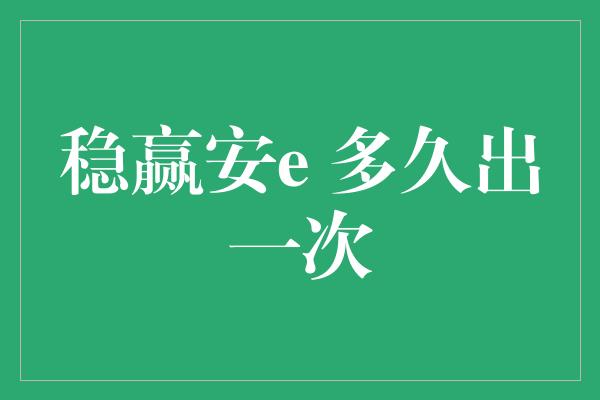 稳赢安e 多久出一次